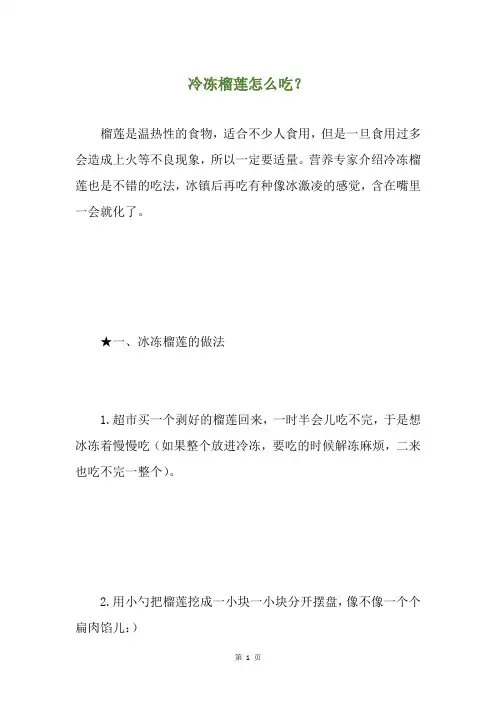 冷冻榴莲怎么吃?

榴莲是温热性的食物，适合不少人食用，但是一旦食用过多会造成上火等不良现象，所以一定要适量。营养专家介绍冷冻榴莲也是不错的吃法，冰镇后再吃有种像冰激凌的感觉，含在嘴里一会就化了。

★一、冰冻榴莲的做法

1.超市买一个剥好的榴莲回来，一时半会儿吃不完，于是想冰冻着慢慢吃（如果整个放进冷冻，要吃的时候解冻麻烦，二来也吃不完一整个）。

2.用小勺把榴莲挖成一小块一小块分开摆盘，像不像一个个扁肉馅儿:）

第 1 页